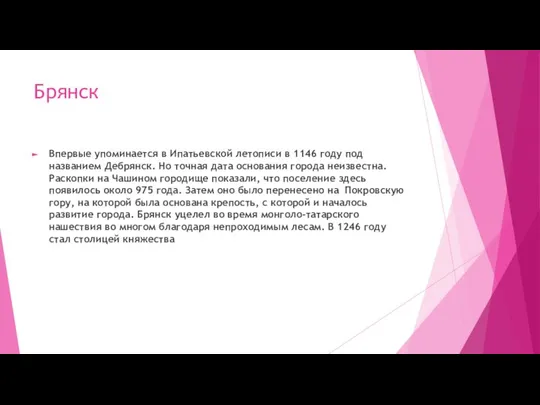 Брянск

Впервые упоминается в Ипатьевской летописи в 1146 году под названием Дебрянск. Но точная дата основания города неизвестна. Раскопки на Чашином городище показали, что поселение здесь появилось около 975 года. Затем оно было перенесено на Покровскую гору, на которой была основана крепость, с которой и началось развитие города. Брянск уцелел во время монголо-татарского нашествия во многом благодаря непроходимым лесам. В 1246 году стал столицей княжества